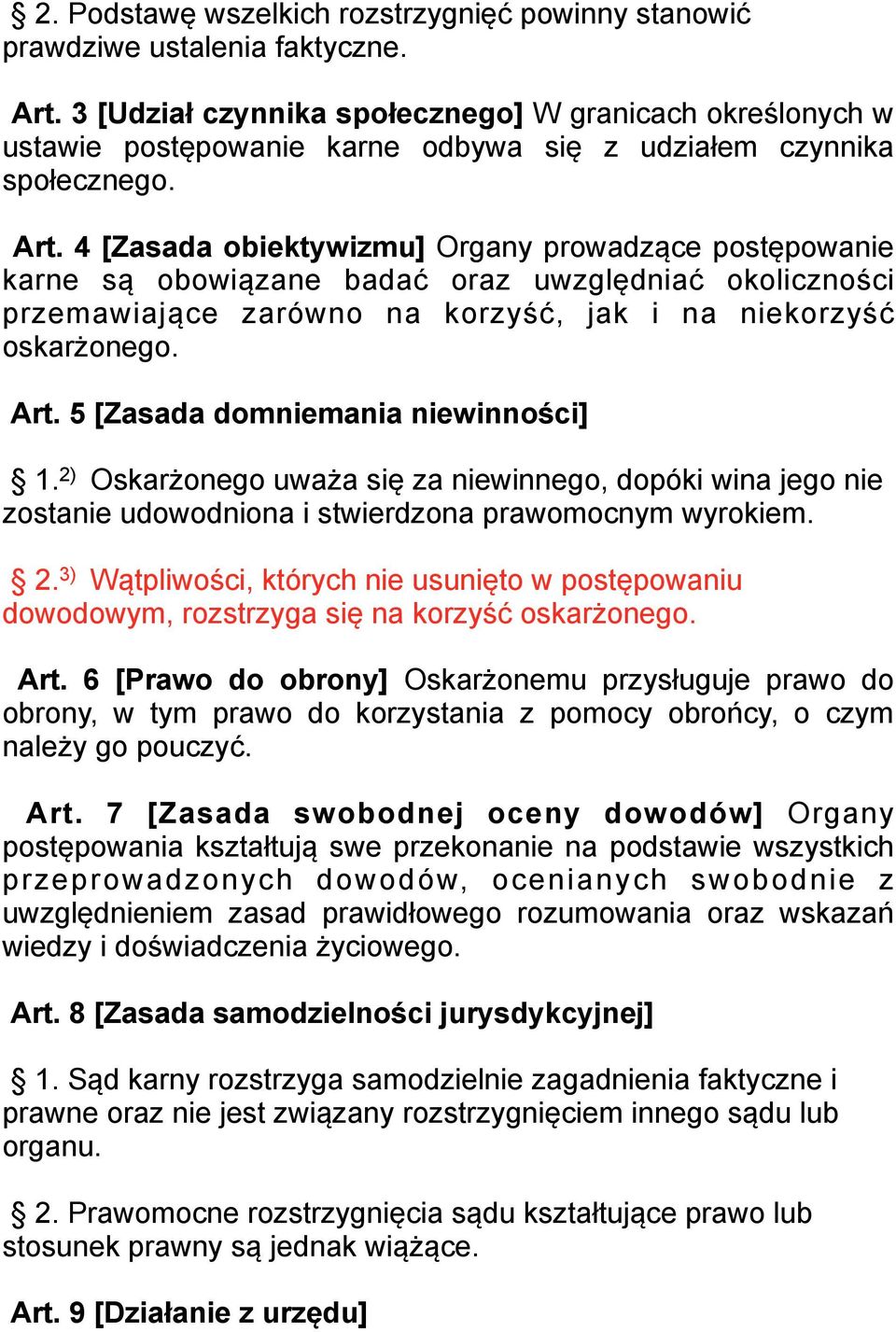 § 2. Podstawę wszelkich rozstrzygnięć powinny stanowić prawdziwe ustalenia faktyczne.

Art. 3 [Udział czynnika społecznego] W granicach określonych w ustawie postępowanie karne odbywa się z udziałem czynnika społecznego.

Art. 4 [Zasada obiektywizmu] Organy prowadzące postępowanie karne są obowiązane badać oraz uwzględniać okoliczności przemawiające zarówno na korzyść, jak i na niekorzyść oskarżonego.

Art. 5 [Zasada domniemania niewinności]

§ 1.$^{2)}$ Oskarżonego uważa się za niewinnego, dopóki wina jego nie zostanie udowodniona i stwierdzona prawomocnym wyrokiem.

§ 2.$^{3)}$ Wątpliwości, których nie usunięto w postępowaniu dowodowym, rozstrzyga się na korzyść oskarżonego.

Art. 6 [Prawo do obrony] Oskarżonemu przysługuje prawo do obrony, w tym prawo do korzystania z pomocy obrońcy, o czym należy go pouczyć.

Art. 7 [Zasada swobodnej oceny dowodów] Organy postępowania kształtują swe przekonanie na podstawie wszystkich przeprowadzonych dowodów, ocenianych swobodnie z uwzględnieniem zasad prawidłowego rozumowania oraz wskazań wiedzy i doświadczenia życiowego.

Art. 8 [Zasada samodzielności jurysdykcyjnej]

§ 1. Sąd karny rozstrzyga samodzielnie zagadnienia faktyczne i prawne oraz nie jest związany rozstrzygnięciem innego sądu lub organu.

§ 2. Prawomocne rozstrzygnięcia sądu kształtujące prawo lub stosunek prawny są jednak wiążące.

Art. 9 [Działanie z urzędu]